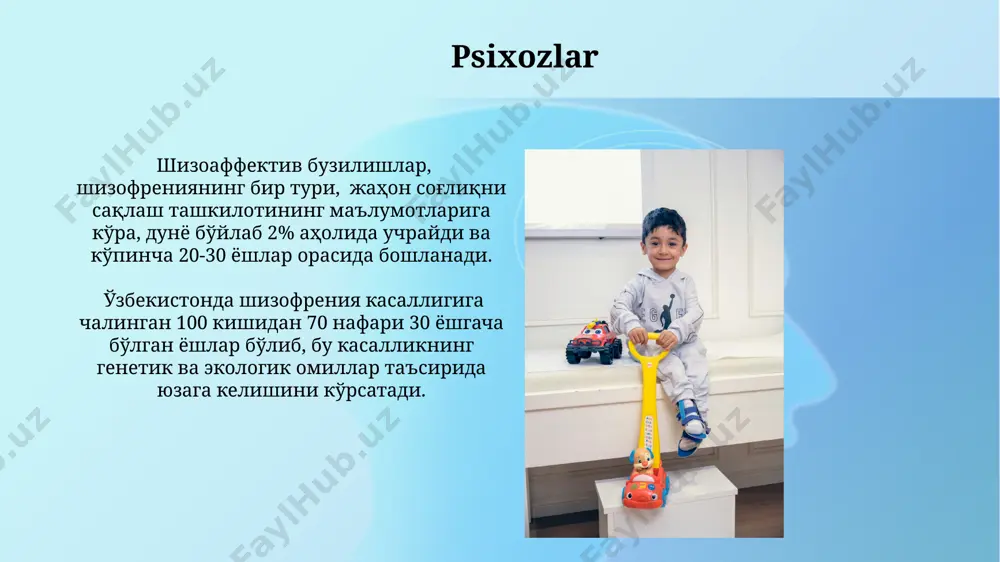 Psixozlar

Шизоаффектив бузилишлар, шизофрениянинг бир тури, жаҳон соғлиқни сақлаш ташкилотининг маълумотларига кўра, дунё бўйлаб 2% аҳолида учрайди ва кўпинча 20-30 ёшлар орасида бошланади.

Ўзбекистонда шизофрения касаллигига чалинган 100 кишидан 70 нафари 30 ёшгача бўлган ёшлар бўлиб, бу касалликнинг генетик ва экологик омиллар таъсирида юзага келишини кўрсатади.

FaylHub.uz FaylHub.uz FaylHub.uz FaylHub.uz FaylHub.uz FaylHub.uz